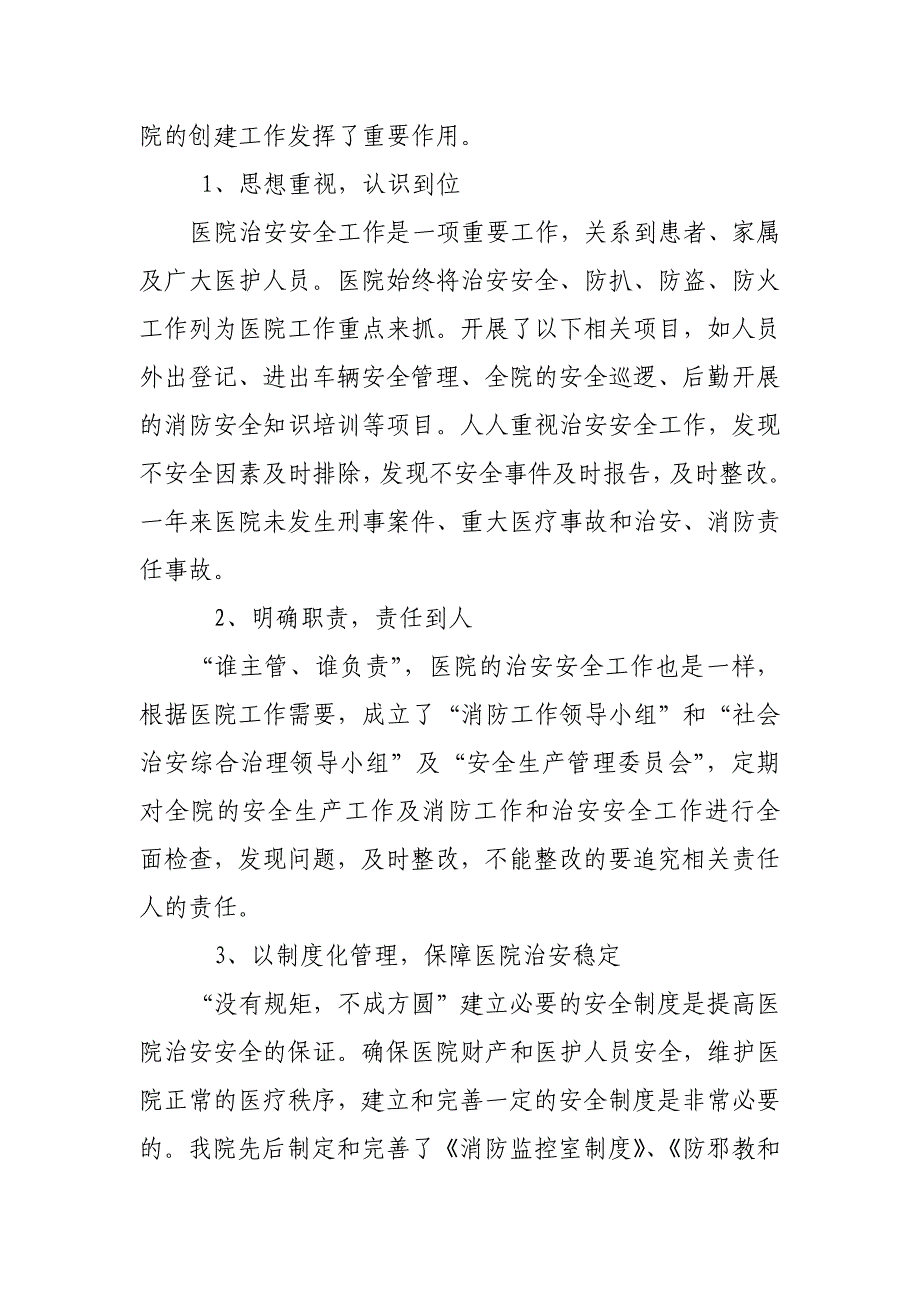 院的创建工作发挥了重要作用。

1、思想重视，认识到位

医院治安安全工作是一项重要工作，关系到患者、家属及广大医护人员。医院始终将治安安全、防扒、防盗、防火工作列为医院工作重点来抓。开展了以下相关项目，如人员外出登记、进出车辆安全管理、全院的安全巡逻、后勤开展的消防安全知识培训等项目。人人重视治安安全工作，发现不安全因素及时排除，发现不安全事件及时报告，及时整改。一年来医院未发生刑事案件、重大医疗事故和治安、消防责任事故。

2、明确职责，责任到人

“谁主管、谁负责”，医院的治安安全工作也是一样，根据医院工作需要，成立了“消防工作领导小组”和“社会治安综合治理领导小组”及“安全生产管理委员会”，定期对全院的安全生产工作及消防工作和治安安全工作进行全面检查，发现问题，及时整改，不能整改的要追究相关责任人的责任。

3、以制度化管理，保障医院治安稳定

“没有规矩，不成方圆”建立必要的安全制度是提高医院治安安全的保证。确保医院财产和医护人员安全，维护医院正常的医疗秩序，建立和完善一定的安全制度是非常必要的。我院先后制定和完善了《消防监控室制度》、《防邪教和